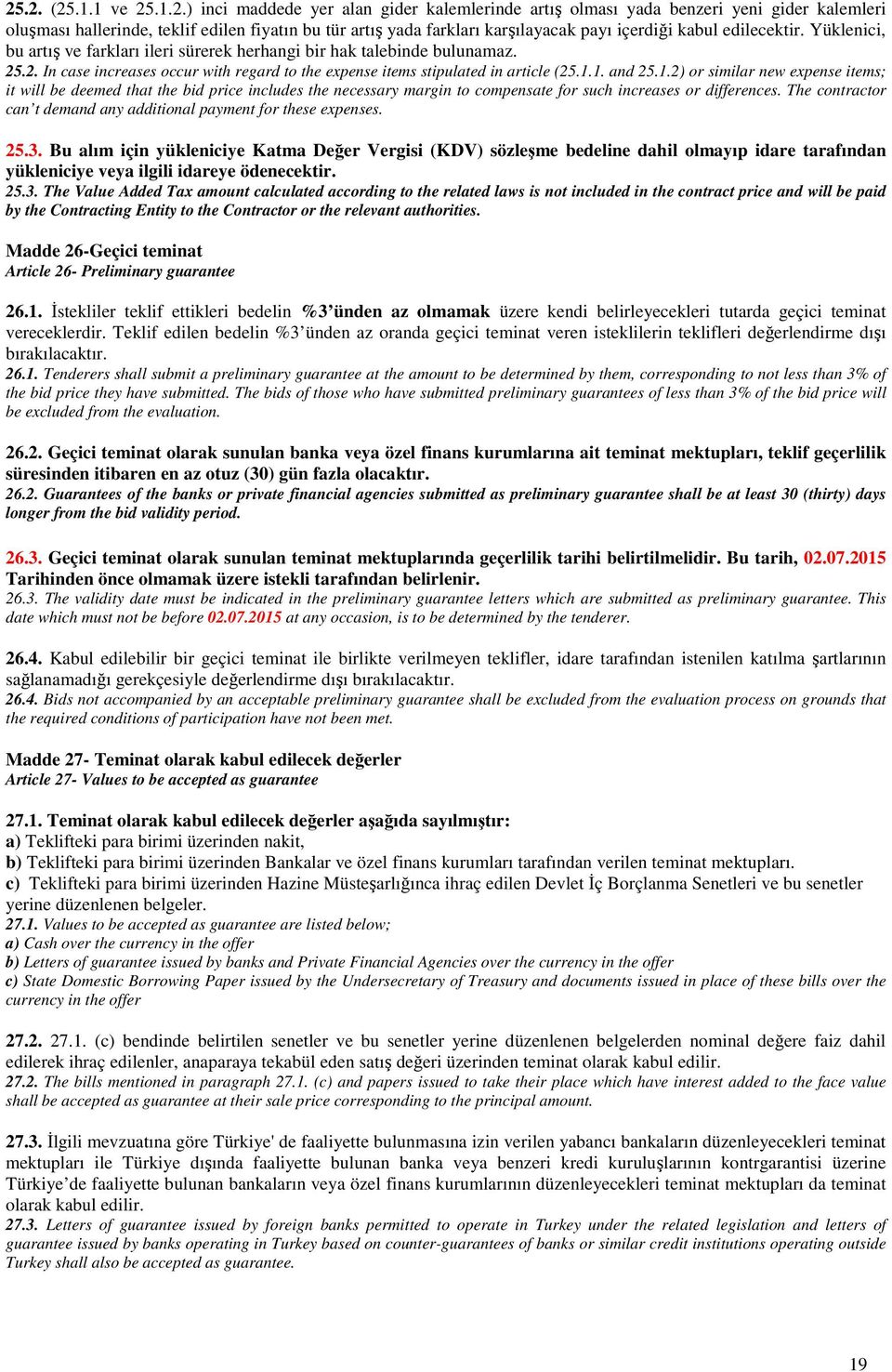 25.2. (25.1.1 ve 25.1.2.) inci maddede yer alan gider kalemlerinde artış olması yada benzeri yeni gider kalemleri oluşması hallerinde, teklif edilen fiyatın bu tür artış yada farkları karşılayacak payı içerdiği kabul edilecektir. Yüklenici, bu artış ve farkları ileri sürerek herhangi bir hak talebinde bulunamaz.
25.2. In case increases occur with regard to the expense items stipulated in article (25.1.1. and 25.1.2) or similar new expense items; it will be deemed that the bid price includes the necessary margin to compensate for such increases or differences. The contractor can't demand any additional payment for these expenses.

25.3. Bu alım için yükleniciye Katma Değer Vergisi (KDV) sözleşme bedeline dahil olmayıp idare tarafından yükleniciye veya ilgili idareye ödenecektir.
25.3. The Value Added Tax amount calculated according to the related laws is not included in the contract price and will be paid by the Contracting Entity to the Contractor or the relevant authorities.

Madde 26-Geçici teminat
Article 26- Preliminary guarantee

26.1. İstekliler teklif ettikleri bedelin %3'ünden az olmamak üzere kendi belirleyecekleri tutarda geçici teminat vereceklerdir. Teklif edilen bedelin %3'ünden az oranda geçici teminat veren isteklilerin teklifleri değerlendirme dışı bırakılacaktır.
26.1. Tenderers shall submit a preliminary guarantee at the amount to be determined by them, corresponding to not less than 3% of the bid price they have submitted. The bids of those who have submitted preliminary guarantees of less than 3% of the bid price will be excluded from the evaluation.

26.2. Geçici teminat olarak sunulan banka veya özel finans kurumlarına ait teminat mektupları, teklif geçerlilik süresinden itibaren en az otuz (30) gün fazla olacaktır.
26.2. Guarantees of the banks or private financial agencies submitted as preliminary guarantee shall be at least 30 (thirty) days longer from the bid validity period.

26.3. Geçici teminat olarak sunulan teminat mektuplarında geçerlilik tarihi belirtilmelidir. Bu tarih, 02.07.2015 Tarihinden önce olmamak üzere istekli tarafından belirlenir.
26.3. The validity date must be indicated in the preliminary guarantee letters which are submitted as preliminary guarantee. This date which must not be before 02.07.2015 at any occasion, is to be determined by the tenderer.

26.4. Kabul edilebilir bir geçici teminat ile birlikte verilmeyen teklifler, idare tarafından istenilen katılma şartlarının sağlanamadığı gerekçesiyle değerlendirme dışı bırakılacaktır.
26.4. Bids not accompanied by an acceptable preliminary guarantee shall be excluded from the evaluation process on grounds that the required conditions of participation have not been met.

Madde 27- Teminat olarak kabul edilecek değerler
Article 27- Values to be accepted as guarantee

27.1. Teminat olarak kabul edilecek değerler aşağıda sayılmıştır:
a) Teklifteki para birimi üzerinden nakit,
b) Teklifteki para birimi üzerinden Bankalar ve özel finans kurumları tarafından verilen teminat mektupları.
c) Teklifteki para birimi üzerinden Hazine Müsteşarlığınca ihraç edilen Devlet İç Borçlanma Senetleri ve bu senetler yerine düzenlenen belgeler.
27.1. Values to be accepted as guarantee are listed below;
a) Cash over the currency in the offer
b) Letters of guarantee issued by banks and Private Financial Agencies over the currency in the offer
c) State Domestic Borrowing Paper issued by the Undersecretary of Treasury and documents issued in place of these bills over the currency in the offer

27.2. 27.1. (c) bendinde belirtilen senetler ve bu senetler yerine düzenlenen belgelerden nominal değere faiz dahil edilerek ihraç edilenler, anaparaya tekabül eden satış değeri üzerinden teminat olarak kabul edilir.
27.2. The bills mentioned in paragraph 27.1. (c) and papers issued to take their place which have interest added to the face value shall be accepted as guarantee at their sale price corresponding to the principal amount.

27.3. İlgili mevzuatına göre Türkiye' de faaliyette bulunmasına izin verilen yabancı bankaların düzenleyecekleri teminat mektupları ile Türkiye dışında faaliyette bulunan banka veya benzeri kredi kuruluşlarının kontrgarantisi üzerine Türkiye'de faaliyette bulunan bankaların veya özel finans kurumlarının düzenleyecekleri teminat mektupları da teminat olarak kabul edilir.
27.3. Letters of guarantee issued by foreign banks permitted to operate in Turkey under the related legislation and letters of guarantee issued by banks operating in Turkey based on counter-guarantees of banks or similar credit institutions operating outside Turkey shall also be accepted as guarantee.

19